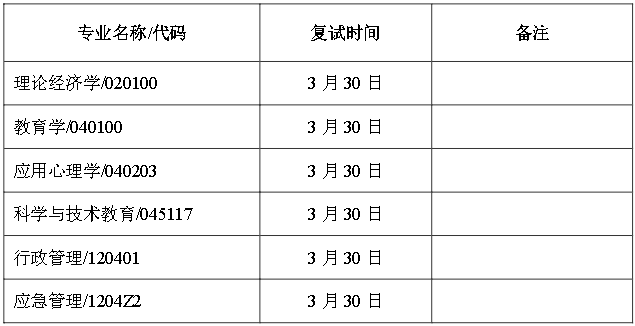 | 专业名称/代码 | 复试时间 | 备注 |
|---|---|---|
| 理论经济学/020100 | 3 月 30 日 | |
| 教育学/040100 | 3 月 30 日 | |
| 应用心理学/040203 | 3 月 30 日 | |
| 科学与技术教育/045117 | 3 月 30 日 | |
| 行政管理/120401 | 3 月 30 日 | |
| 应急管理/1204Z2 | 3 月 30 日 | |